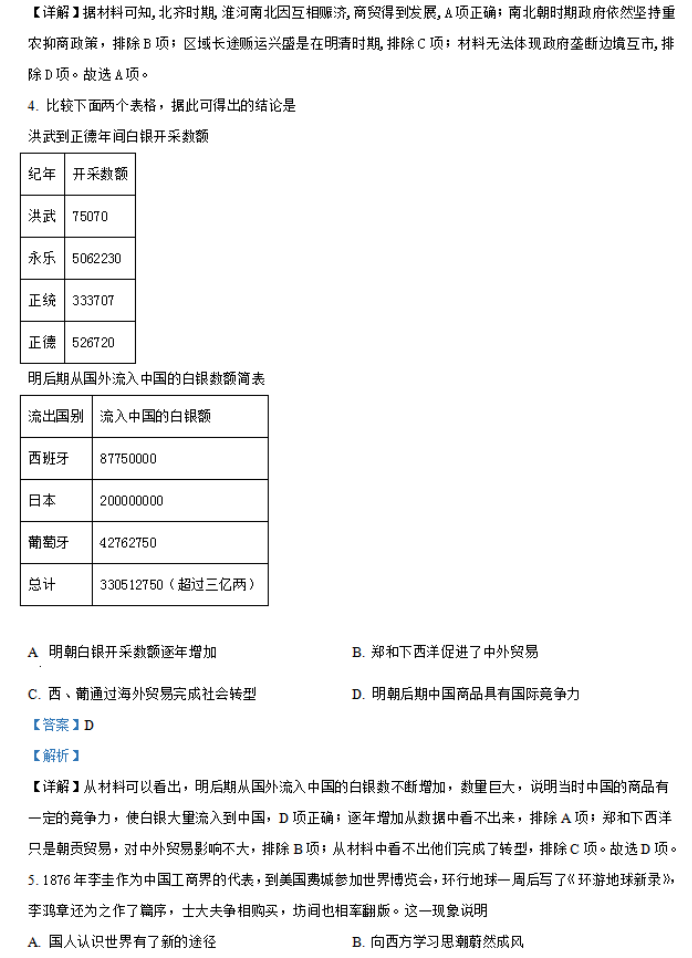 【详解】据材料可知，北齐时期，淮河南北因互相赈济，商贸得到发展，A项正确；南北朝时期政府依然坚持重农抑商政策，排除B项；区域长途贩运兴盛是在明清时期，排除C项；材料无法体现政府垄断边境互市，排除D项。故选A项。

4. 比较下面两个表格，据此可得出的结论是

洪武到正德年间白银开采数额

| 纪年 | 开采数额 |
|---|---|
| 洪武 | 75070 |
| 永乐 | 5062230 |
| 正统 | 333707 |
| 正德 | 526720 |

明后期从国外流入中国的白银数额简表

| 流出国别 | 流入中国的白银额 |
|---|---|
| 西班牙 | 87750000 |
| 日本 | 200000000 |
| 葡萄牙 | 42762750 |
| 总计 | 330512750（超过三亿两） |

A. 明朝白银开采数额逐年增加
B. 郑和下西洋促进了中外贸易
C. 西、葡通过海外贸易完成社会转型
D. 明朝后期中国商品具有国际竞争力

【答案】D

【解析】

【详解】从材料可以看出，明后期从国外流入中国的白银数不断增加，数量巨大，说明当时中国的商品有一定的竞争力，使白银大量流入到中国，D项正确；逐年增加从数据中看不出来，排除A项；郑和下西洋只是朝贡贸易，对中外贸易影响不大，排除B项；从材料中看不出他们完成了转型，排除C项。故选D项。

5. 1876年李圭作为中国工商界的代表，到美国费城参加世界博览会，环行地球一周后写了《环游地球新录》，李鸿章还为之作了篇序，士大夫争相购买，坊间也相率翻版。这一现象说明

A. 国人认识世界有了新的途径
B. 向西方学习思潮蔚然成风